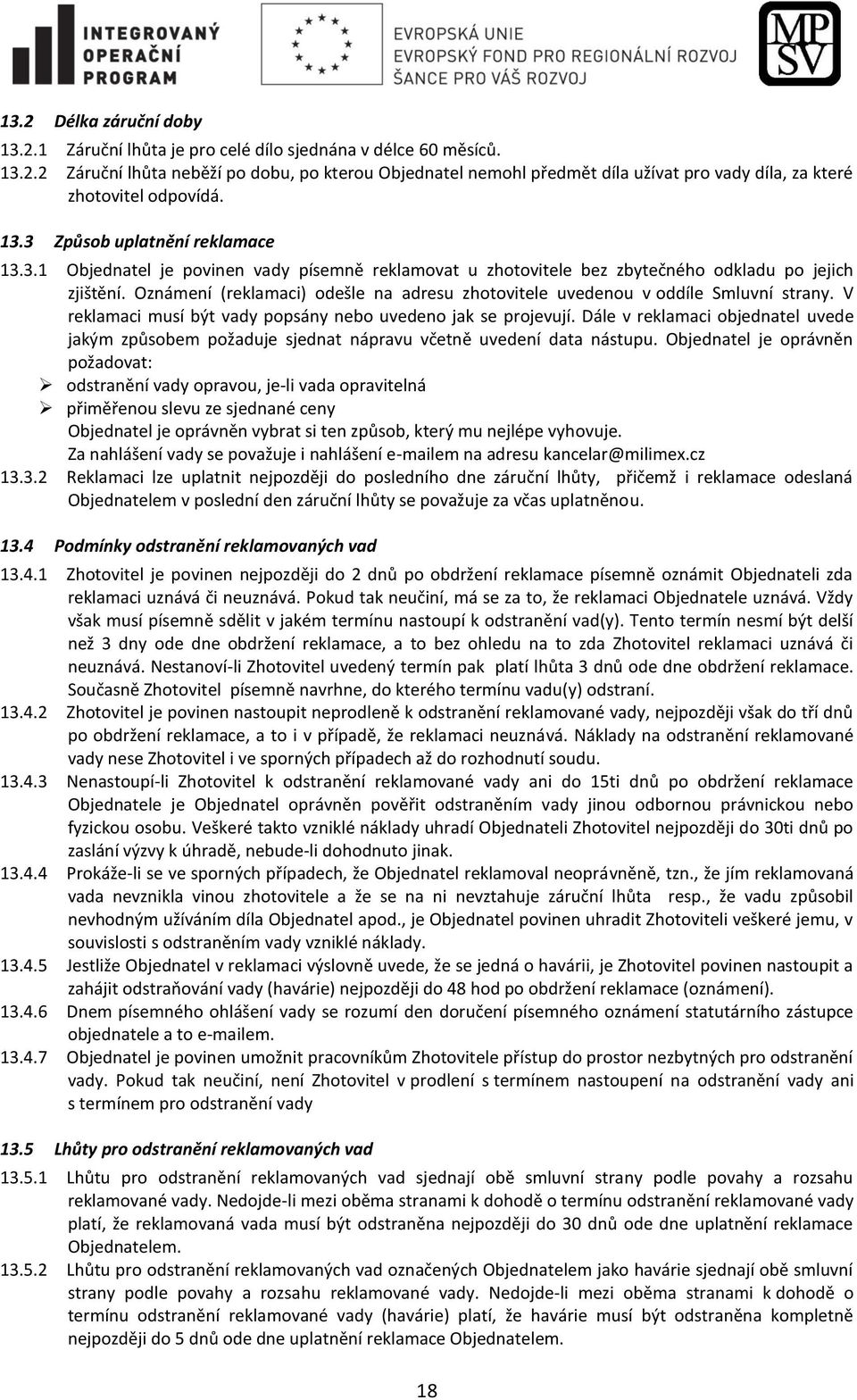 INTEGROVANÝ OPERAČNÍ PROGRAM

EVROPSKÁ UNIE
EVROPSKÝ FOND PRO REGIONÁLNÍ ROZVOJ
ŠANCE PRO VÁŠ ROZVOJ

MPSV

13.2 Délka záruční doby

13.2.1 Záruční lhůta je pro celé dílo sjednána v délce 60 měsíců.

13.2.2 Záruční lhůta neběží po dobu, po kterou Objednatel nemohl předmět díla užívat pro vady díla, za které zhotovitel odpovídá.

13.3 Způsob uplatnění reklamace

13.3.1 Objednatel je povinen vady písemně reklamovat u zhotovitele bez zbytečného odkladu po jejich zjištění. Oznámení (reklamaci) odešle na adresu zhotovitele uvedenou v oddíle Smluvní strany. V reklamaci musí být vady popsány nebo uvedeno jak se projevují. Dále v reklamaci objednatel uvede jakým způsobem požaduje sjednat nápravu včetně uvedení data nástupu. Objednatel je oprávněn požadovat:

➢ odstranění vady opravou, je-li vada opravitelná
➢ přiměřenou slevu ze sjednané ceny

Objednatel je oprávněn vybrat si ten způsob, který mu nejlépe vyhovuje.
Za nahlášení vady se považuje i nahlášení e-mailem na adresu kancelar@milimex.cz

13.3.2 Reklamaci lze uplatnit nejpozději do posledního dne záruční lhůty, přičemž i reklamace odeslaná Objednatelem v poslední den záruční lhůty se považuje za včas uplatněnou.

13.4 Podmínky odstranění reklamovaných vad

13.4.1 Zhotovitel je povinen nejpozději do 2 dnů po obdržení reklamace písemně oznámit Objednateli zda reklamaci uznává či neuznává. Pokud tak neučiní, má se za to, že reklamaci Objednatele uznává. Vždy však musí písemně sdělit v jakém termínu nastoupí k odstranění vad(y). Tento termín nesmí být delší než 3 dny ode dne obdržení reklamace, a to bez ohledu na to zda Zhotovitel reklamaci uznává či neuznává. Nestanoví-li Zhotovitel uvedený termín pak platí lhůta 3 dnů ode dne obdržení reklamace. Současně Zhotovitel písemně navrhne, do kterého termínu vadu(y) odstraní.

13.4.2 Zhotovitel je povinen nastoupit neprodleně k odstranění reklamované vady, nejpozději však do tří dnů po obdržení reklamace, a to i v případě, že reklamaci neuznává. Náklady na odstranění reklamované vady nese Zhotovitel i ve sporných případech až do rozhodnutí soudu.

13.4.3 Nenastoupí-li Zhotovitel k odstranění reklamované vady ani do 15ti dnů po obdržení reklamace Objednatele je Objednatel oprávněn pověřit odstraněním vady jinou odbornou právnickou nebo fyzickou osobu. Veškeré takto vzniklé náklady uhradí Objednateli Zhotovitel nejpozději do 30ti dnů po zaslání výzvy k úhradě, nebude-li dohodnuto jinak.

13.4.4 Prokáže-li se ve sporných případech, že Objednatel reklamoval neoprávněně, tzn., že jím reklamovaná vada nevznikla vinou zhotovitele a že se na ni nevztahuje záruční lhůta resp., že vadu způsobil nevhodným užíváním díla Objednatel apod., je Objednatel povinen uhradit Zhotoviteli veškeré jemu, v souvislosti s odstraněním vady vzniklé náklady.

13.4.5 Jestliže Objednatel v reklamaci výslovně uvede, že se jedná o havárii, je Zhotovitel povinen nastoupit a zahájit odstraňování vady (havárie) nejpozději do 48 hod po obdržení reklamace (oznámení).

13.4.6 Dnem písemného ohlášení vady se rozumí den doručení písemného oznámení statutárního zástupce objednatele a to e-mailem.

13.4.7 Objednatel je povinen umožnit pracovníkům Zhotovitele přístup do prostor nezbytných pro odstranění vady. Pokud tak neučiní, není Zhotovitel v prodlení s termínem nastoupení na odstranění vady ani s termínem pro odstranění vady

13.5 Lhůty pro odstranění reklamovaných vad

13.5.1 Lhůtu pro odstranění reklamovaných vad sjednají obě smluvní strany podle povahy a rozsahu reklamované vady. Nedojde-li mezi oběma stranami k dohodě o termínu odstranění reklamované vady platí, že reklamovaná vada musí být odstraněna nejpozději do 30 dnů ode dne uplatnění reklamace Objednatelem.

13.5.2 Lhůtu pro odstranění reklamovaných vad označených Objednatelem jako havárie sjednají obě smluvní strany podle povahy a rozsahu reklamované vady. Nedojde-li mezi oběma stranami k dohodě o termínu odstranění reklamované vady (havárie) platí, že havárie musí být odstraněna kompletně nejpozději do 5 dnů ode dne uplatnění reklamace Objednatelem.

18